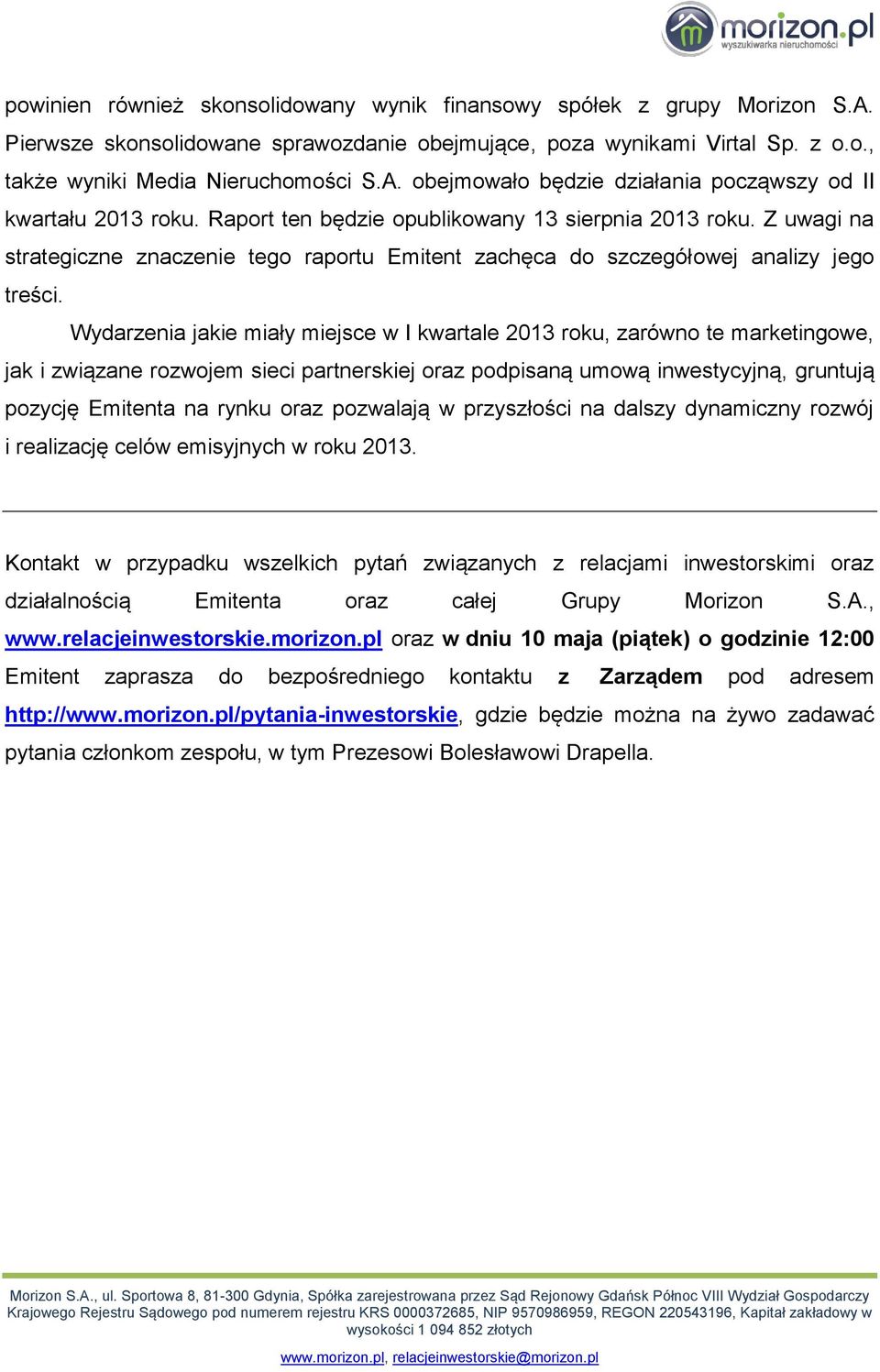 morizon.pl
wyszukiwarka nieruchomości

powinien również skonsolidowany wynik finansowy spółek z grupy Morizon S.A. Pierwsze skonsolidowane sprawozdanie obejmujące, poza wynikami Virtal Sp. z o.o., także wyniki Media Nieruchomości S.A. obejmowało będzie działania począwszy od II kwartału 2013 roku. Raport ten będzie opublikowany 13 sierpnia 2013 roku. Z uwagi na strategiczne znaczenie tego raportu Emitent zachęca do szczegółowej analizy jego treści.

Wydarzenia jakie miały miejsce w I kwartale 2013 roku, zarówno te marketingowe, jak i związane rozwojem sieci partnerskiej oraz podpisaną umową inwestycyjną, gruntują pozycję Emitenta na rynku oraz pozwalają w przyszłości na dalszy dynamiczny rozwój i realizację celów emisyjnych w roku 2013.

Kontakt w przypadku wszelkich pytań związanych z relacjami inwestorskimi oraz działalnością Emitenta oraz całej Grupy Morizon S.A., www.relacjeinwestorskie.morizon.pl oraz w dniu 10 maja (piątek) o godzinie 12:00 Emitent zaprasza do bezpośredniego kontaktu z Zarządem pod adresem http://www.morizon.pl/pytania-inwestorskie, gdzie będzie można na żywo zadawać pytania członkom zespołu, w tym Prezesowi Bolesławowi Drapella.

Morizon S.A., ul. Sportowa 8, 81-300 Gdynia, Spółka zarejestrowana przez Sąd Rejonowy Gdańsk Północ VIII Wydział Gospodarczy Krajowego Rejestru Sądowego pod numerem rejestru KRS 0000372685, NIP 9570986959, REGON 220543196, Kapitał zakładowy w wysokości 1 094 852 złotych

www.morizon.pl, relacjeinwestorskie@morizon.pl